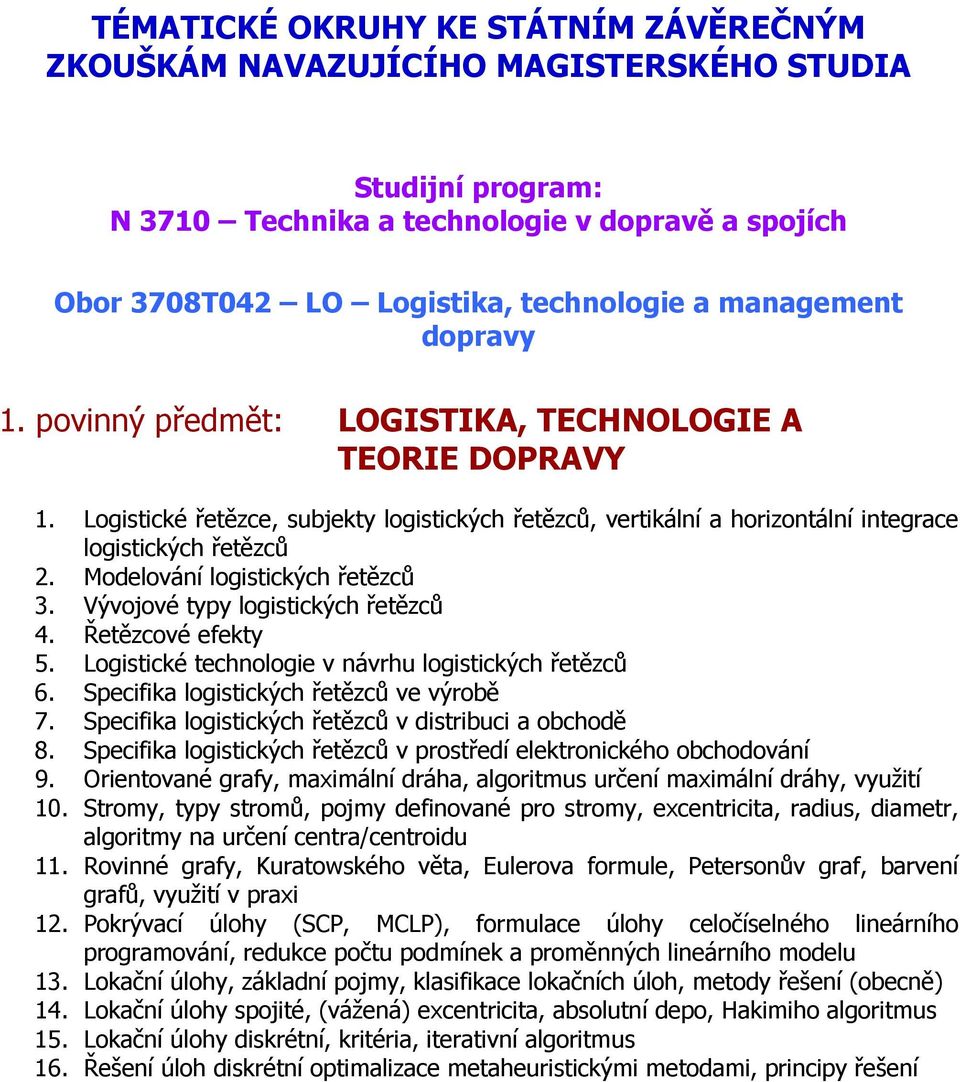 TÉMATICKÉ OKRUHY KE STÁTNÍM ZÁVĚREČNÝM ZKOUŠKÁM NAVAZUJÍCÍHO MAGISTERSKÉHO STUDIA

Studijní program:
N 3710 – Technika a technologie v dopravě a spojích

Obor 3708T042 – LO – Logistika, technologie a management dopravy

1. povinný předmět: LOGISTIKA, TECHNOLOGIE A TEORIE DOPRAVY

1. Logistické řetězce, subjekty logistických řetězců, vertikální a horizontální integrace logistických řetězců
2. Modelování logistických řetězců
3. Vývojové typy logistických řetězců
4. Řetězcové efekty
5. Logistické technologie v návrhu logistických řetězců
6. Specifika logistických řetězců ve výrobě
7. Specifika logistických řetězců v distribuci a obchodě
8. Specifika logistických řetězců v prostředí elektronického obchodování
9. Orientované grafy, maximální dráha, algoritmus určení maximální dráhy, využití
10. Stromy, typy stromů, pojmy definované pro stromy, excentricita, radius, diametr, algoritmy na určení centra/centroidu
11. Rovinné grafy, Kuratowského věta, Eulerova formule, Petersonův graf, barvení grafů, využití v praxi
12. Pokrývací úlohy (SCP, MCLP), formulace úlohy celočíselného lineárního programování, redukce počtu podmínek a proměnných lineárního modelu
13. Lokační úlohy, základní pojmy, klasifikace lokačních úloh, metody řešení (obecně)
14. Lokační úlohy spojité, (vážená) excentricita, absolutní depo, Hakimiho algoritmus
15. Lokační úlohy diskrétní, kritéria, iterativní algoritmus
16. Řešení úloh diskrétní optimalizace metaheuristickými metodami, principy řešení